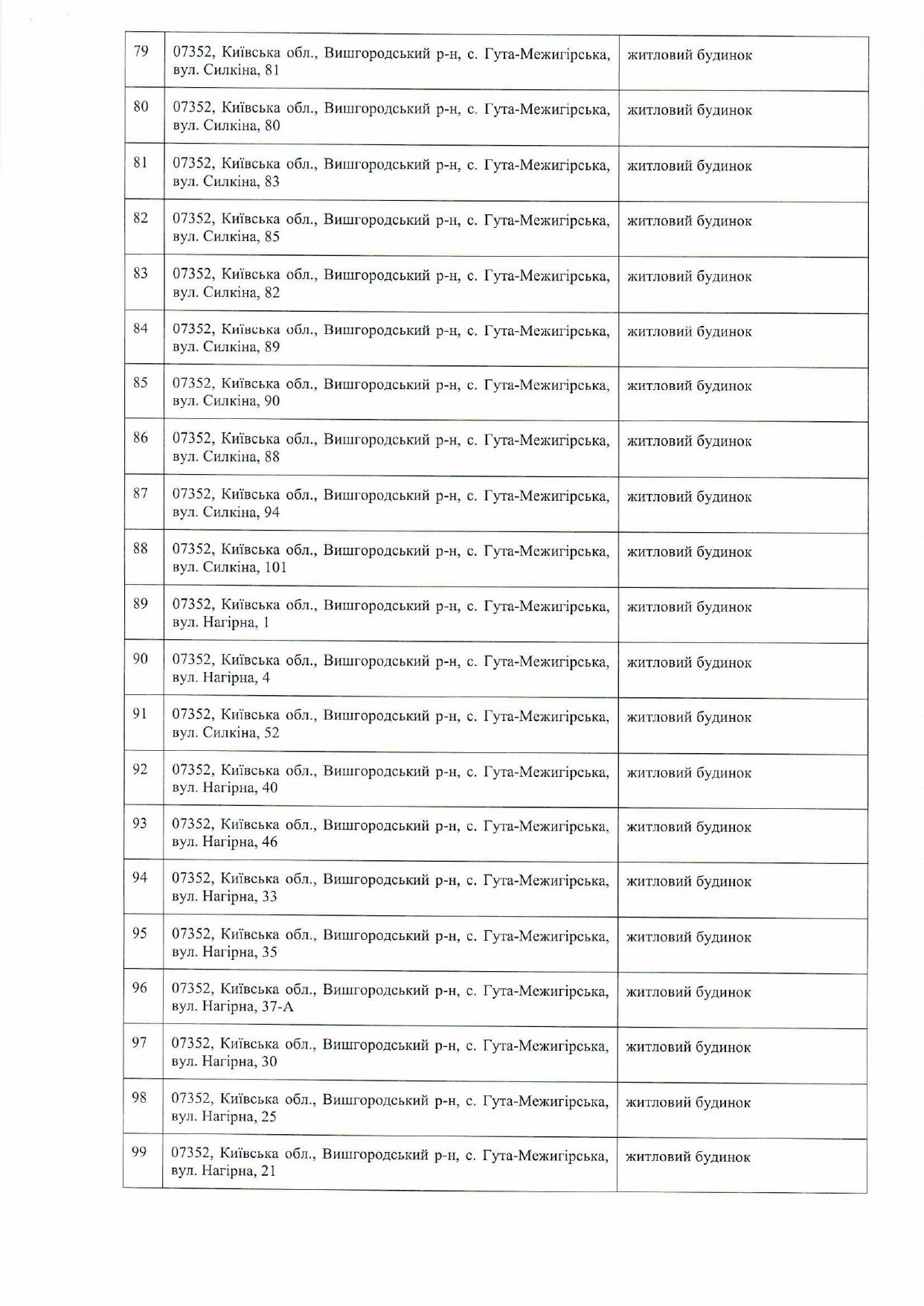 | 79 | 07352, Київська обл., Вишгородський р-н, с. Гута-Межигірська, вул. Силкіна, 81 | житловий будинок |
|---|---|---|
| 80 | 07352, Київська обл., Вишгородський р-н, с. Гута-Межигірська, вул. Силкіна, 80 | житловий будинок |
| 81 | 07352, Київська обл., Вишгородський р-н, с. Гута-Межигірська, вул. Силкіна, 83 | житловий будинок |
| 82 | 07352, Київська обл., Вишгородський р-н, с. Гута-Межигірська, вул. Силкіна, 85 | житловий будинок |
| 83 | 07352, Київська обл., Вишгородський р-н, с. Гута-Межигірська, вул. Силкіна, 82 | житловий будинок |
| 84 | 07352, Київська обл., Вишгородський р-н, с. Гута-Межигірська, вул. Силкіна, 89 | житловий будинок |
| 85 | 07352, Київська обл., Вишгородський р-н, с. Гута-Межигірська, вул. Силкіна, 90 | житловий будинок |
| 86 | 07352, Київська обл., Вишгородський р-н, с. Гута-Межигірська, вул. Силкіна, 88 | житловий будинок |
| 87 | 07352, Київська обл., Вишгородський р-н, с. Гута-Межигірська, вул. Силкіна, 94 | житловий будинок |
| 88 | 07352, Київська обл., Вишгородський р-н, с. Гута-Межигірська, вул. Силкіна, 101 | житловий будинок |
| 89 | 07352, Київська обл., Вишгородський р-н, с. Гута-Межигірська, вул. Нагірна, 1 | житловий будинок |
| 90 | 07352, Київська обл., Вишгородський р-н, с. Гута-Межигірська, вул. Нагірна, 4 | житловий будинок |
| 91 | 07352, Київська обл., Вишгородський р-н, с. Гута-Межигірська, вул. Силкіна, 52 | житловий будинок |
| 92 | 07352, Київська обл., Вишгородський р-н, с. Гута-Межигірська, вул. Нагірна, 40 | житловий будинок |
| 93 | 07352, Київська обл., Вишгородський р-н, с. Гута-Межигірська, вул. Нагірна, 46 | житловий будинок |
| 94 | 07352, Київська обл., Вишгородський р-н, с. Гута-Межигірська, вул. Нагірна, 33 | житловий будинок |
| 95 | 07352, Київська обл., Вишгородський р-н, с. Гута-Межигірська, вул. Нагірна, 35 | житловий будинок |
| 96 | 07352, Київська обл., Вишгородський р-н, с. Гута-Межигірська, вул. Нагірна, 37-А | житловий будинок |
| 97 | 07352, Київська обл., Вишгородський р-н, с. Гута-Межигірська, вул. Нагірна, 30 | житловий будинок |
| 98 | 07352, Київська обл., Вишгородський р-н, с. Гута-Межигірська, вул. Нагірна, 25 | житловий будинок |
| 99 | 07352, Київська обл., Вишгородський р-н, с. Гута-Межигірська, вул. Нагірна, 21 | житловий будинок |